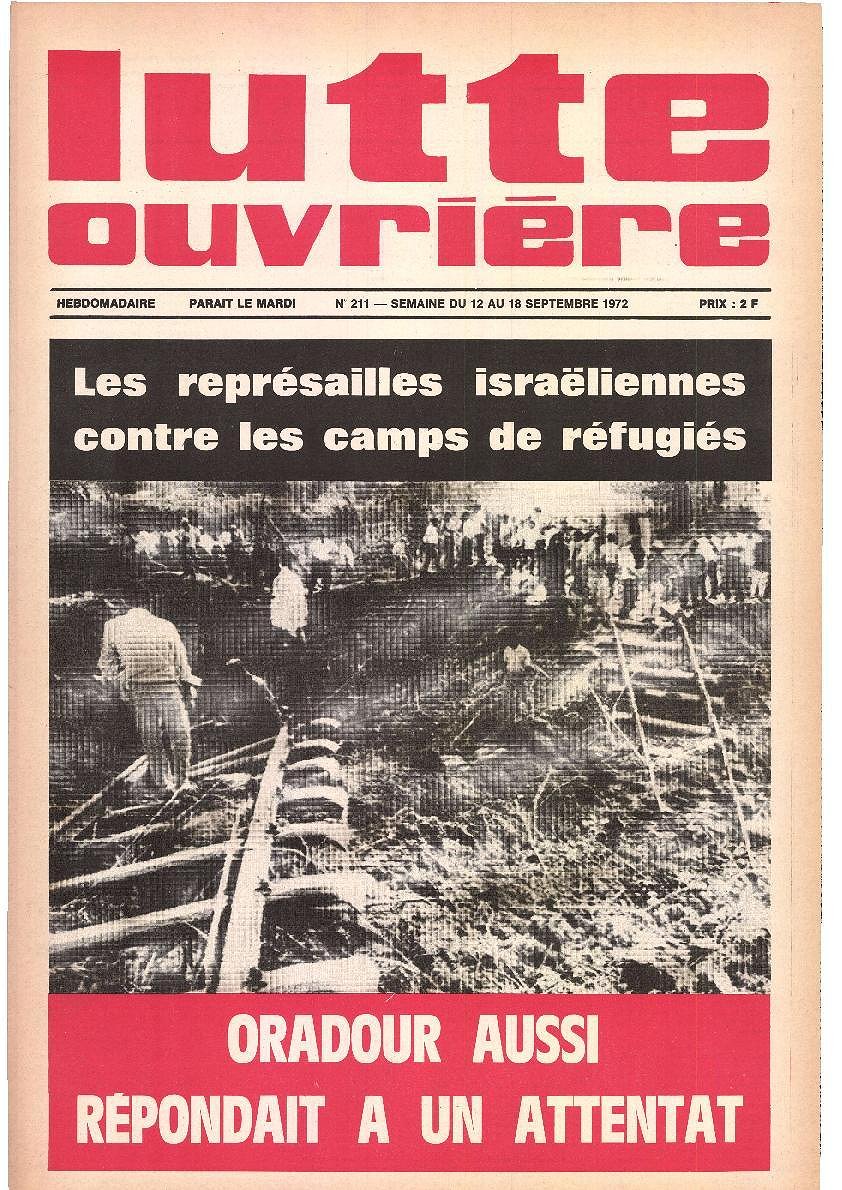 lutte ouvrière

HEBDOMADAIRE PARAIT LE MARDI N° 211 — SEMAINE DU 12 AU 18 SEPTEMBRE 1972 PRIX : 2 F

Les représailles israëliennes contre les camps de réfugiés

ORADOUR AUSSI RÉPONDAIT A UN ATTENTAT